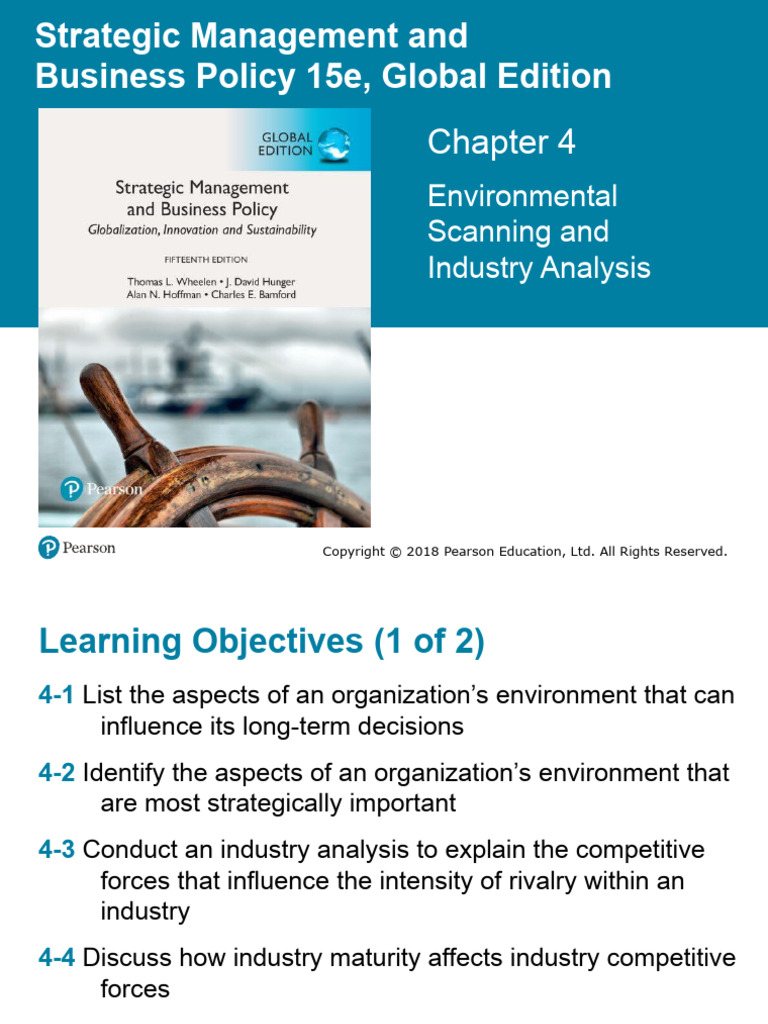 Strategic Management and Business Policy 15e, Global Edition

GLOBAL EDITION

Strategic Management and Business Policy

Globalization, Innovation and Sustainability

FIFTEENTH EDITION

Thomas L. Wheelen • J. David Hunger
Alan N. Hoffman • Charles E. Bamford

Pearson

Chapter 4

Environmental Scanning and Industry Analysis

Pearson

Copyright © 2018 Pearson Education, Ltd. All Rights Reserved.

Learning Objectives (1 of 2)

4-1 List the aspects of an organization's environment that can influence its long-term decisions

4-2 Identify the aspects of an organization's environment that are most strategically important

4-3 Conduct an industry analysis to explain the competitive forces that influence the intensity of rivalry within an industry

4-4 Discuss how industry maturity affects industry competitive forces